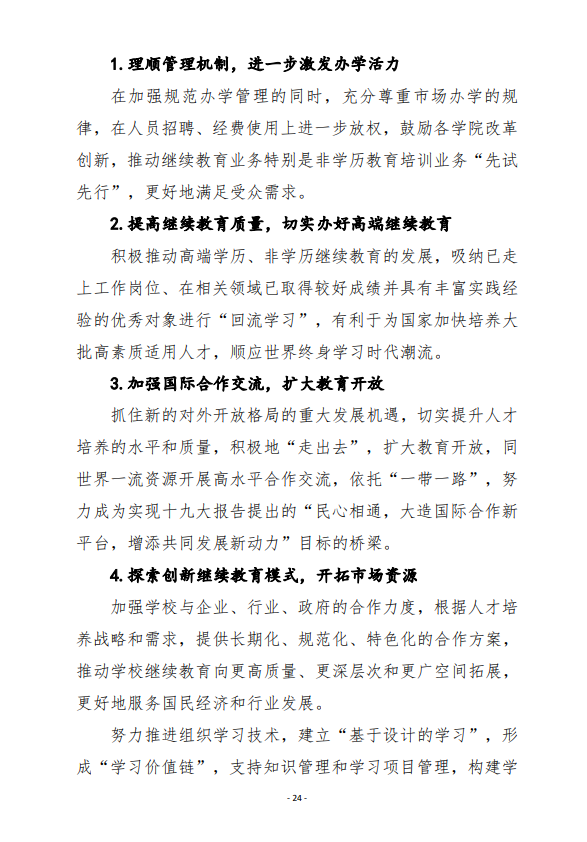 1. 理顺管理机制，进一步激发办学活力

在加强规范办学管理的同时，充分尊重市场办学的规律，在人员招聘、经费使用上进一步放权，鼓励各学院改革创新，推动继续教育业务特别是非学历教育培训业务“先试先行”，更好地满足受众需求。

2. 提高继续教育质量，切实办好高端继续教育

积极推动高端学历、非学历继续教育的发展，吸纳已走上工作岗位、在相关领域已取得较好成绩并具有丰富实践经验的优秀对象进行“回流学习”，有利于为国家加快培养大批高素质适用人才，顺应世界终身学习时代潮流。

3. 加强国际合作交流，扩大教育开放

抓住新的对外开放格局的重大发展机遇，切实提升人才培养的水平和质量，积极地“走出去”，扩大教育开放，同世界一流资源开展高水平合作交流，依托“一带一路”，努力成为实现十九大报告提出的“民心相通，大造国际合作新平台，增添共同发展新动力”目标的桥梁。

4. 探索创新继续教育模式，开拓市场资源

加强学校与企业、行业、政府的合作力度，根据人才培养战略和需求，提供长期化、规范化、特色化的合作方案，推动学校继续教育向更高质量、更深层次和更广空间拓展，更好地服务国民经济和行业发展。

努力推进组织学习技术，建立“基于设计的学习”，形成“学习价值链”，支持知识管理和学习项目管理，构建学

- 24 -